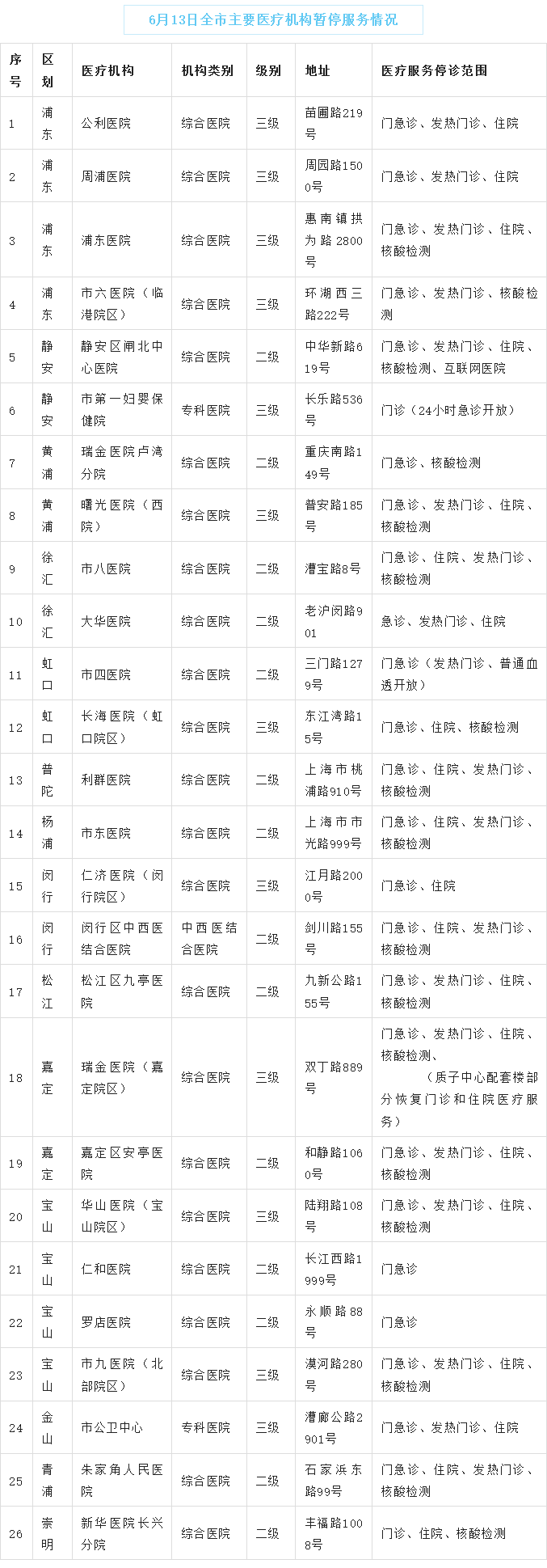 6月13日全市主要医疗机构暂停服务情况

| 序号 | 区划 | 医疗机构 | 机构类别 | 级别 | 地址 | 医疗服务停诊范围 |
|---|---|---|---|---|---|---|
| 1 | 浦东 | 公利医院 | 综合医院 | 三级 | 苗圃路219号 | 门急诊、发热门诊、住院 |
| 2 | 浦东 | 周浦医院 | 综合医院 | 三级 | 周园路1500号 | 门急诊、发热门诊、住院 |
| 3 | 浦东 | 浦东医院 | 综合医院 | 三级 | 惠南镇拱为路2800号 | 门急诊、发热门诊、住院、核酸检测 |
| 4 | 浦东 | 市六医院（临港院区） | 综合医院 | 三级 | 环湖西三路222号 | 门急诊、发热门诊、核酸检测 |
| 5 | 静安 | 静安区闸北中心医院 | 综合医院 | 二级 | 中华新路619号 | 门急诊、发热门诊、住院、核酸检测、互联网医院 |
| 6 | 静安 | 市第一妇婴保健院 | 专科医院 | 三级 | 长乐路536号 | 门诊（24小时急诊开放） |
| 7 | 黄浦 | 瑞金医院卢湾分院 | 综合医院 | 二级 | 重庆南路149号 | 门急诊、核酸检测 |
| 8 | 黄浦 | 曙光医院（西院） | 综合医院 | 三级 | 普安路185号 | 门急诊、发热门诊、住院、核酸检测 |
| 9 | 徐汇 | 市八医院 | 综合医院 | 二级 | 漕宝路8号 | 门急诊、住院、发热门诊、核酸检测 |
| 10 | 徐汇 | 大华医院 | 综合医院 | 二级 | 老沪闵路901 | 急诊、发热门诊、住院 |
| 11 | 虹口 | 市四医院 | 综合医院 | 二级 | 三门路1279号 | 门急诊（发热门诊、普通血透开放） |
| 12 | 虹口 | 长海医院（虹口院区） | 综合医院 | 三级 | 东江湾路15号 | 门急诊、住院、核酸检测 |
| 13 | 普陀 | 利群医院 | 综合医院 | 二级 | 上海市桃浦路910号 | 门急诊、住院、发热门诊、核酸检测 |
| 14 | 杨浦 | 市东医院 | 综合医院 | 二级 | 上海市市光路999号 | 门急诊、住院、发热门诊、核酸检测 |
| 15 | 闵行 | 仁济医院（闵行院区） | 综合医院 | 三级 | 江月路2000号 | 门急诊、住院 |
| 16 | 闵行 | 闵行区中西医结合医院 | 中西医结合医院 | 二级 | 剑川路155号 | 门急诊、住院、发热门诊、核酸检测 |
| 17 | 松江 | 松江区九亭医院 | 综合医院 | 二级 | 九新公路155号 | 门急诊、发热门诊、住院、核酸检测 |
| 18 | 嘉定 | 瑞金医院（嘉定院区） | 综合医院 | 三级 | 双丁路889号 | 门急诊、发热门诊、住院、核酸检测、（质子中心配套楼部分恢复门诊和住院医疗服务） |
| 19 | 嘉定 | 嘉定区安亭医院 | 综合医院 | 二级 | 和静路1060号 | 门急诊、发热门诊、住院、核酸检测 |
| 20 | 宝山 | 华山医院（宝山院区） | 综合医院 | 三级 | 陆翔路108号 | 门急诊、发热门诊、住院、核酸检测 |
| 21 | 宝山 | 仁和医院 | 综合医院 | 二级 | 长江西路1999号 | 门急诊 |
| 22 | 宝山 | 罗店医院 | 综合医院 | 二级 | 永顺路88号 | 门急诊 |
| 23 | 宝山 | 市九医院（北部院区） | 综合医院 | 三级 | 漠河路280号 | 门急诊、发热门诊、住院、核酸检测 |
| 24 | 金山 | 市公卫中心 | 专科医院 | 三级 | 漕廊公路2901号 | 门急诊、发热门诊、住院 |
| 25 | 青浦 | 朱家角人民医院 | 综合医院 | 二级 | 石家浜东路99号 | 门急诊、住院、发热门诊、核酸检测 |
| 26 | 崇明 | 新华医院长兴分院 | 综合医院 | 二级 | 丰福路1008号 | 门诊、住院、核酸检测 |